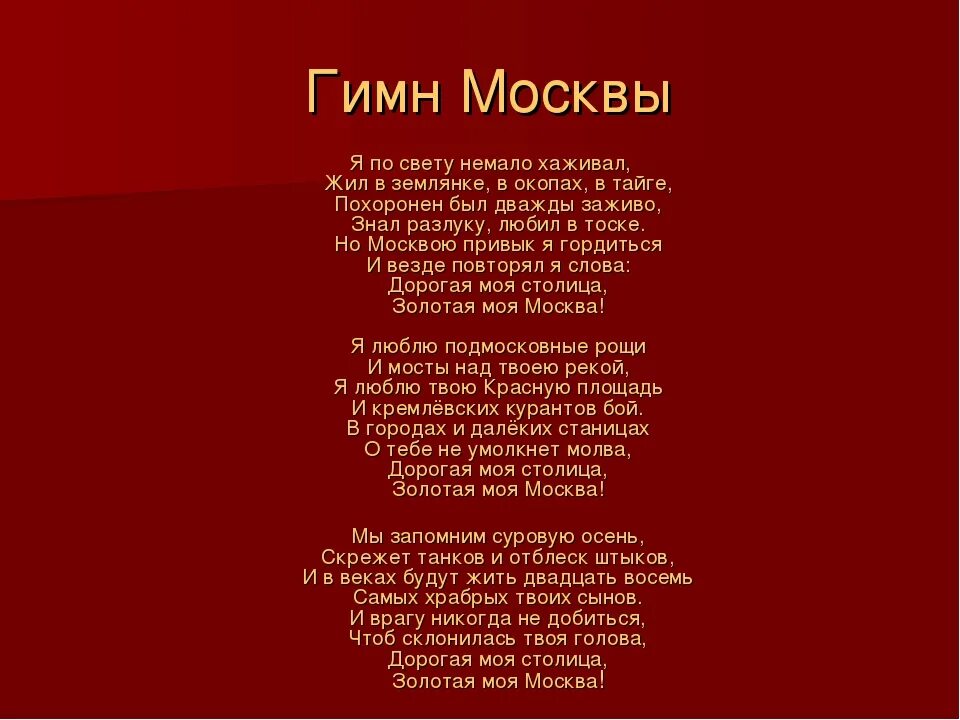 Гимн Москвы

Я по свету немало хаживал,
Жил в землянке, в окопах, в тайге,
Похоронен был дважды заживо,
Знал разлуку, любил в тоске.
Но Москвою привык я гордиться
И везде повторял я слова:
Дорогая моя столица,
Золотая моя Москва!

Я люблю подмосковные рощи
И мосты над твоею рекой,
Я люблю твою Красную площадь
И кремлёвских курантов бой.
В городах и далёких станицах
О тебе не умолкнет молва,
Дорогая моя столица,
Золотая моя Москва!

Мы запомним суровую осень,
Скрежет танков и отблеск штыков,
И в веках будут жить двадцать восемь
Самых храбрых твоих сынов.
И врагу никогда не добиться,
Чтоб склонилась твоя голова,
Дорогая моя столица,
Золотая моя Москва!